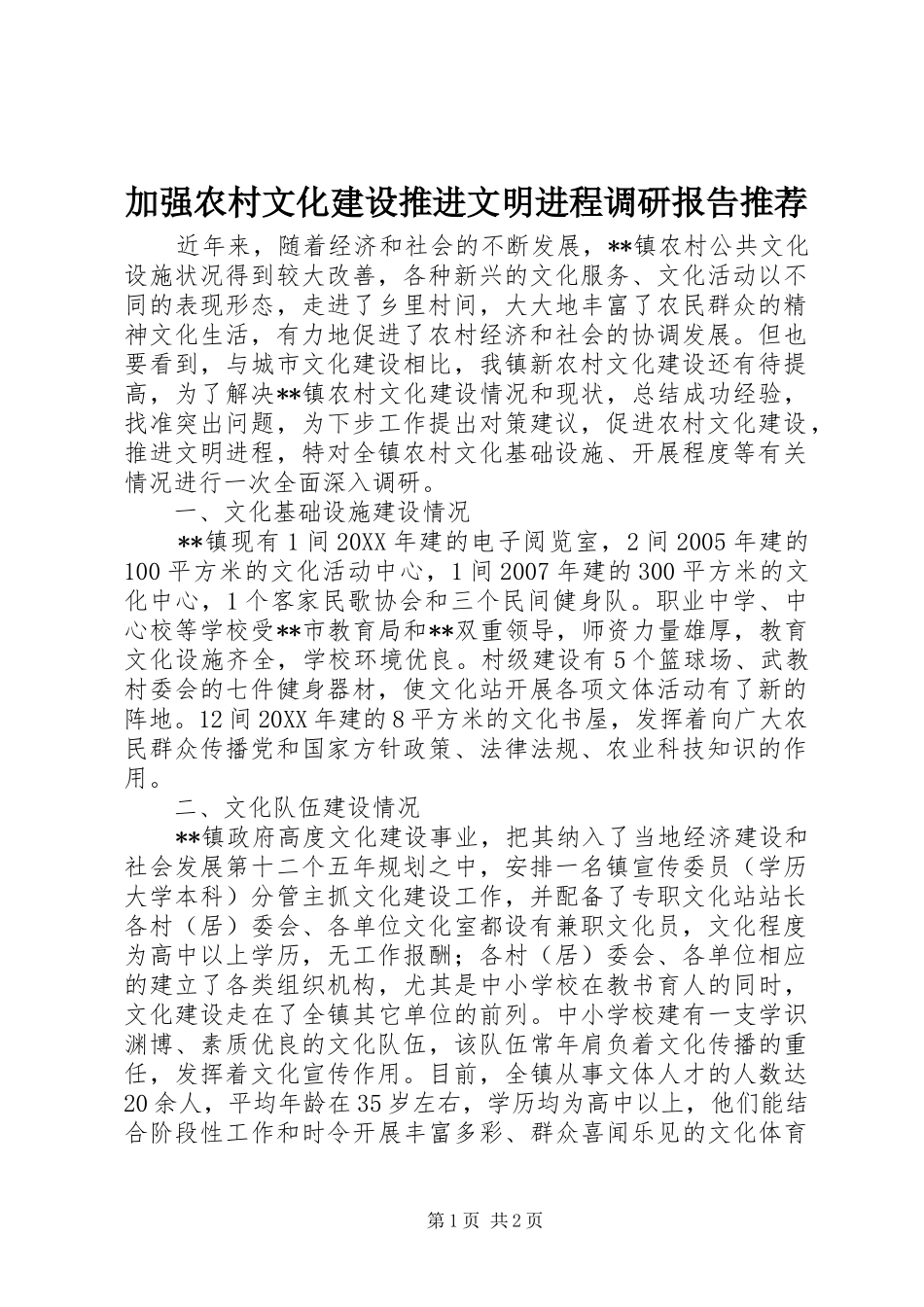 加强农村文化建设推进文明进程调研报告推荐

近年来，随着经济和社会的不断发展，**镇农村公共文化设施状况得到较大改善，各种新兴的文化服务、文化活动以不同的表现形态，走进了乡里村间，大大地丰富了农民群众的精神文化生活，有力地促进了农村经济和社会的协调发展。但也要看到，与城市文化建设相比，我镇新农村文化建设还有待提高，为了解决**镇农村文化建设情况和现状，总结成功经验，找准突出问题，为下步工作提出对策建议，促进农村文化建设，推进文明进程，特对全镇农村文化基础设施、开展程度等有关情况进行一次全面深入调研。

一、文化基础设施建设情况

**镇现有1间20XX年建的电子阅览室，2间2005年建的100平方米的文化活动中心，1间2007年建的300平方米的文化中心，1个客家民歌协会和三个民间健身队。职业中学、中心校等学校受**市教育局和**双重领导，师资力量雄厚，教育文化设施齐全，学校环境优良。村级建设有5个篮球场、武教村委会的七件健身器材，使文化站开展各项文体活动有了新的阵地。12间20XX年建的8平方米的文化书屋，发挥着向广大农民群众传播党和国家方针政策、法律法规、农业科技知识的作用。

二、文化队伍建设情况

**镇政府高度文化建设事业，把其纳入了当地经济建设和社会发展第十二个五年规划之中，安排一名镇宣传委员（学历大学本科）分管主抓文化建设工作，并配备了专职文化站站长各村（居）委会、各单位文化室都设有兼职文化员，文化程度为高中以上学历，无工作报酬；各村（居）委会、各单位相应的建立了各类组织机构，尤其是中小学校在教书育人的同时，文化建设走在了全镇其它单位的前列。中小学校建有一支学识渊博、素质优良的文化队伍，该队伍常年肩负着文化传播的重任，发挥着文化宣传作用。目前，全镇从事文体人才的人数达20余人，平均年龄在35岁左右，学历均为高中以上，他们能结合阶段性工作和时令开展丰富多彩、群众喜闻乐见的文化体育

第1页 共2页